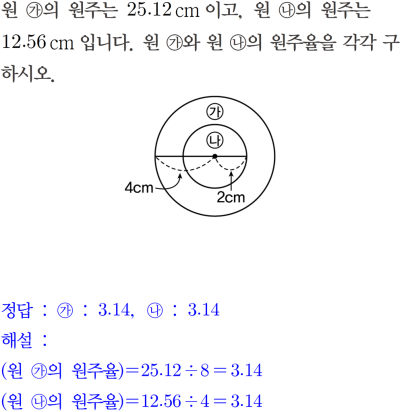 원 ㉮의 원주는 25.12 cm 이고, 원 ㉯의 원주는 12.56 cm 입니다. 원 ㉮와 원 ㉯의 원주율을 각각 구하시오.

㉮
㉯
4cm
2cm

정답 : ㉮ : 3.14, ㉯ : 3.14

해설 :

(원 ㉮의 원주율)$=25.12\div8=3.14$

(원 ㉯의 원주율)$=12.56\div4=3.14$